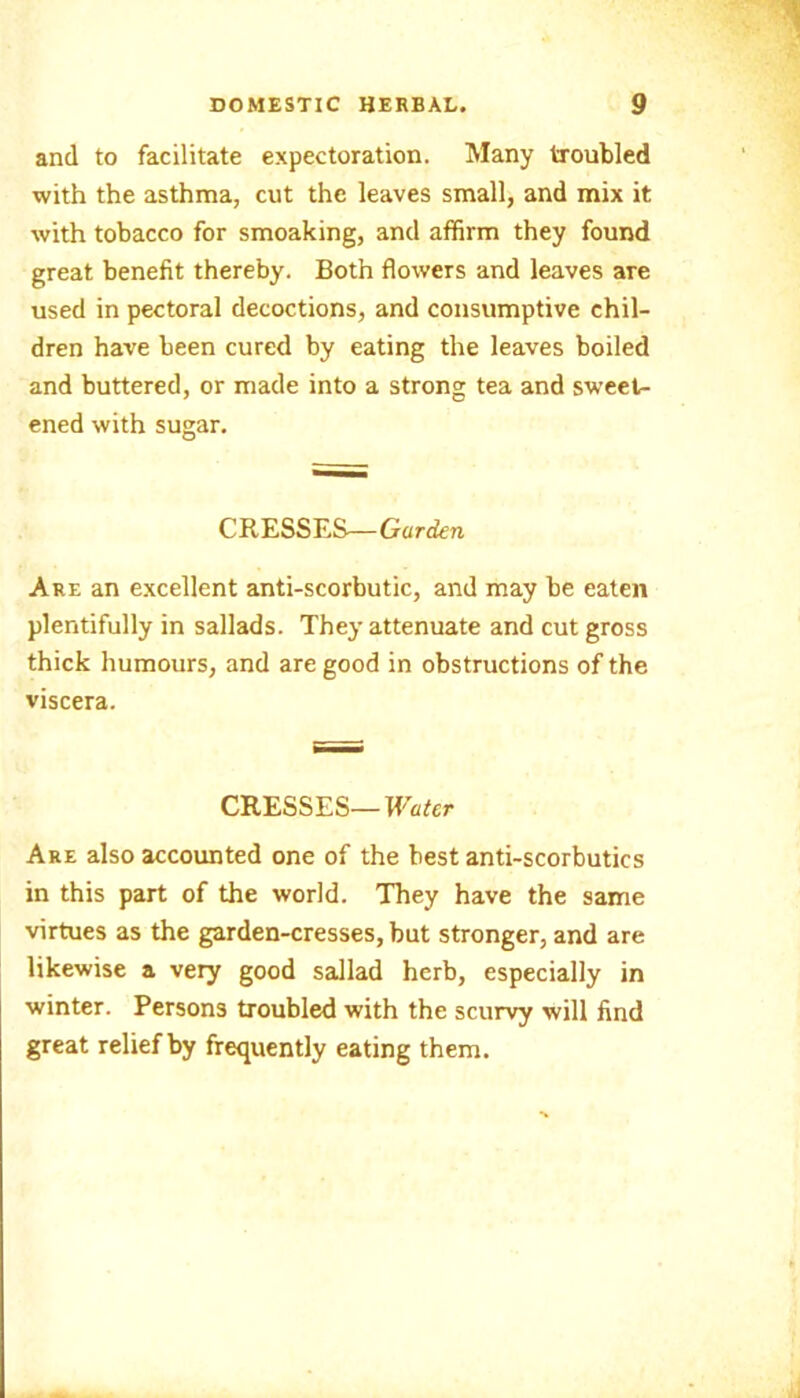 DOMESTIC HERBAL. 9

and to facilitate expectoration. Many troubled with the asthma, cut the leaves small, and mix it with tobacco for smoaking, and affirm they found great benefit thereby. Both flowers and leaves are used in pectoral decoctions, and consumptive children have been cured by eating the leaves boiled and buttered, or made into a strong tea and sweetened with sugar.

CRESSES—Garden

Are an excellent anti-scorbutic, and may be eaten plentifully in sallads. They attenuate and cut gross thick humours, and are good in obstructions of the viscera.

CRESSES—Water

Are also accounted one of the best anti-scorbutics in this part of the world. They have the same virtues as the garden-cresses, but stronger, and are likewise a very good sallad herb, especially in winter. Persons troubled with the scurvy will find great relief by frequently eating them.